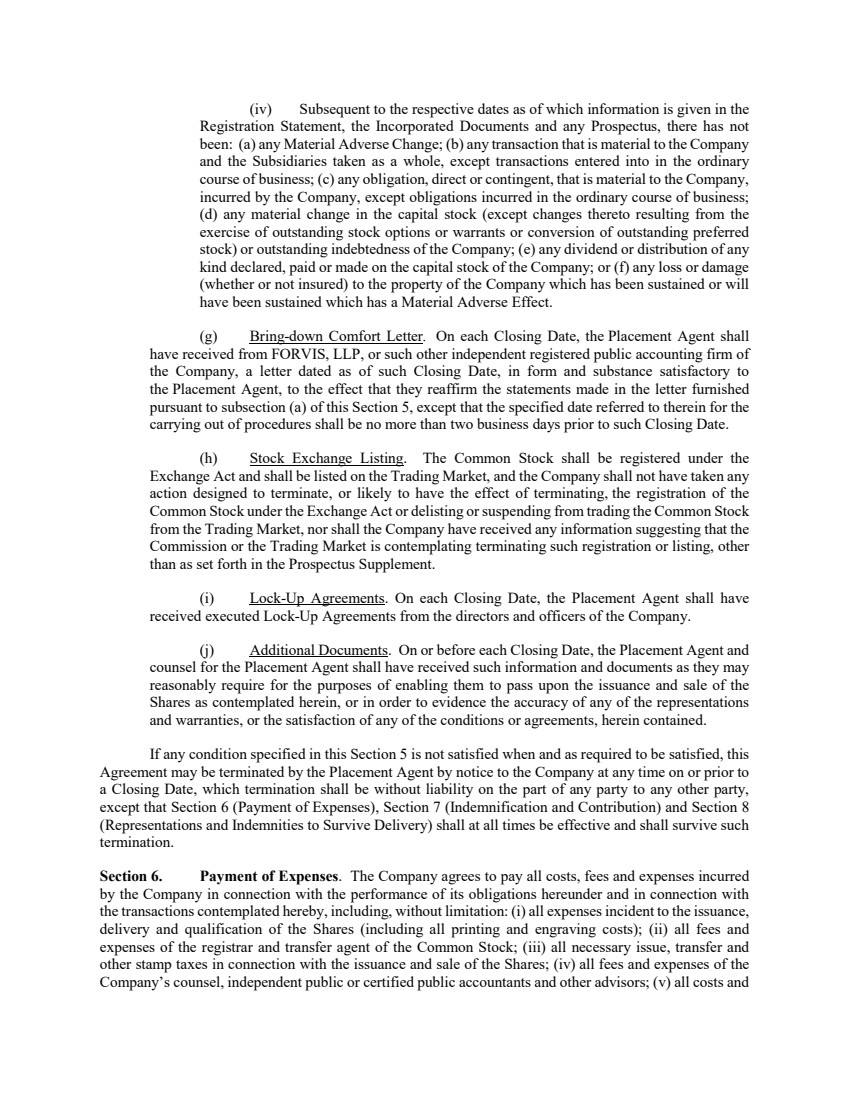 (iv) Subsequent to the respective dates as of which information is given in the Registration Statement, the Incorporated Documents and any Prospectus, there has not been: (a) any Material Adverse Change; (b) any transaction that is material to the Company and the Subsidiaries taken as a whole, except transactions entered into in the ordinary course of business; (c) any obligation, direct or contingent, that is material to the Company, incurred by the Company, except obligations incurred in the ordinary course of business; (d) any material change in the capital stock (except changes thereto resulting from the exercise of outstanding stock options or warrants or conversion of outstanding preferred stock) or outstanding indebtedness of the Company; (e) any dividend or distribution of any kind declared, paid or made on the capital stock of the Company; or (f) any loss or damage (whether or not insured) to the property of the Company which has been sustained or will have been sustained which has a Material Adverse Effect.

(g) Bring-down Comfort Letter. On each Closing Date, the Placement Agent shall have received from FORVIS, LLP, or such other independent registered public accounting firm of the Company, a letter dated as of such Closing Date, in form and substance satisfactory to the Placement Agent, to the effect that they reaffirm the statements made in the letter furnished pursuant to subsection (a) of this Section 5, except that the specified date referred to therein for the carrying out of procedures shall be no more than two business days prior to such Closing Date.

(h) Stock Exchange Listing. The Common Stock shall be registered under the Exchange Act and shall be listed on the Trading Market, and the Company shall not have taken any action designed to terminate, or likely to have the effect of terminating, the registration of the Common Stock under the Exchange Act or delisting or suspending from trading the Common Stock from the Trading Market, nor shall the Company have received any information suggesting that the Commission or the Trading Market is contemplating terminating such registration or listing, other than as set forth in the Prospectus Supplement.

(i) Lock-Up Agreements. On each Closing Date, the Placement Agent shall have received executed Lock-Up Agreements from the directors and officers of the Company.

(j) Additional Documents. On or before each Closing Date, the Placement Agent and counsel for the Placement Agent shall have received such information and documents as they may reasonably require for the purposes of enabling them to pass upon the issuance and sale of the Shares as contemplated herein, or in order to evidence the accuracy of any of the representations and warranties, or the satisfaction of any of the conditions or agreements, herein contained.

If any condition specified in this Section 5 is not satisfied when and as required to be satisfied, this Agreement may be terminated by the Placement Agent by notice to the Company at any time on or prior to a Closing Date, which termination shall be without liability on the part of any party to any other party, except that Section 6 (Payment of Expenses), Section 7 (Indemnification and Contribution) and Section 8 (Representations and Indemnities to Survive Delivery) shall at all times be effective and shall survive such termination.

Section 6. Payment of Expenses. The Company agrees to pay all costs, fees and expenses incurred by the Company in connection with the performance of its obligations hereunder and in connection with the transactions contemplated hereby, including, without limitation: (i) all expenses incident to the issuance, delivery and qualification of the Shares (including all printing and engraving costs); (ii) all fees and expenses of the registrar and transfer agent of the Common Stock; (iii) all necessary issue, transfer and other stamp taxes in connection with the issuance and sale of the Shares; (iv) all fees and expenses of the Company's counsel, independent public or certified public accountants and other advisors; (v) all costs and